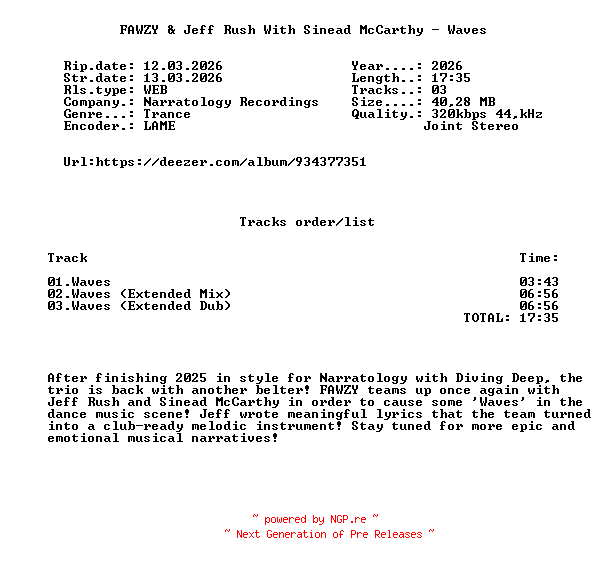 FAWZY & Jeff Rush With Sinead McCarthy - Waves

Rip.date: 12.03.2026
Str.date: 13.03.2026
Rls.type: WEB
Company.: Narratology Recordings
Genre...: Trance
Encoder.: LAME

Year....: 2026
Length..: 17:35
Tracks..: 03
Size....: 40,28 MB
Quality.: 320kbps 44,kHz
Joint Stereo

Url:https://deezer.com/album/934377351

Tracks order/list

| Track | Time: |
|---|---|
| 01.Waves | 03:43 |
| 02.Waves (Extended Mix) | 06:56 |
| 03.Waves (Extended Dub) | 06:56 |
| | TOTAL: 17:35 |

After finishing 2025 in style for Narratology with Diving Deep, the trio is back with another belter! FAWZY teams up once again with Jeff Rush and Sinead McCarthy in order to cause some 'Waves' in the dance music scene! Jeff wrote meaningful lyrics that the team turned into a club-ready melodic instrument! Stay tuned for more epic and emotional musical narratives!

~ powered by NGP.re ~
~ Next Generation of Pre Releases ~